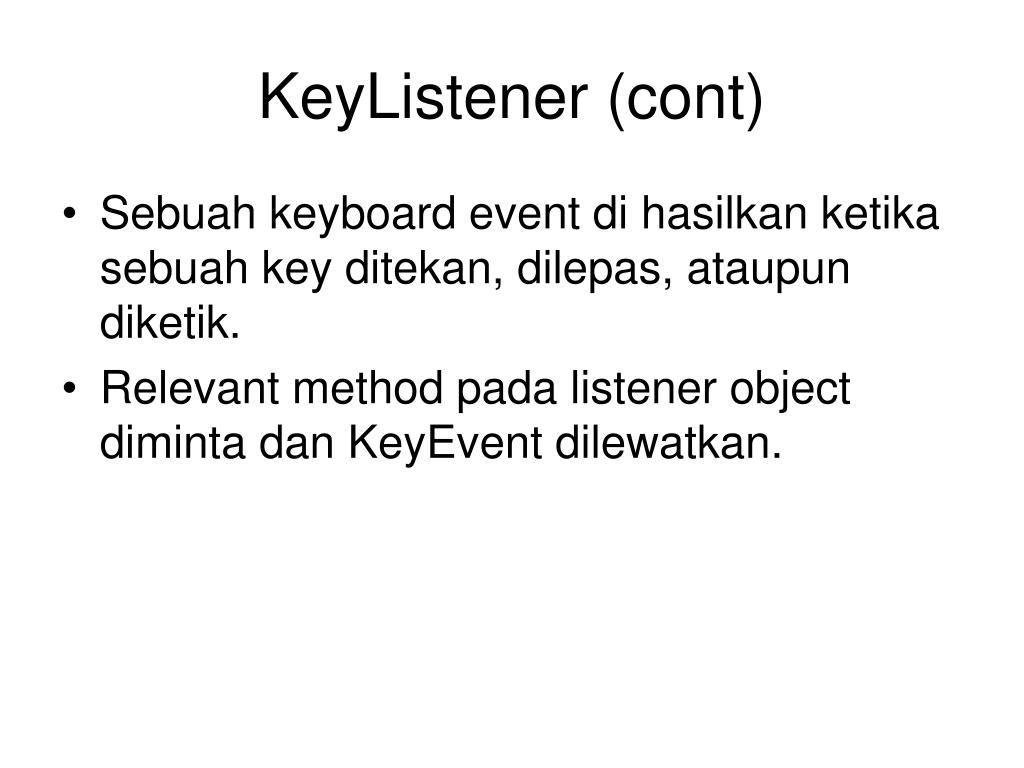 KeyListener (cont)

• Sebuah keyboard event di hasilkan ketika sebuah key ditekan, dilepas, ataupun diketik.
• Relevant method pada listener object diminta dan KeyEvent dilewatkan.